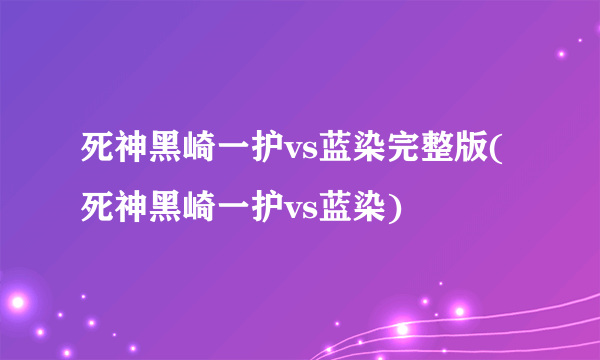 死神黑崎一护vs蓝染完整版(死神黑崎一护vs蓝染)